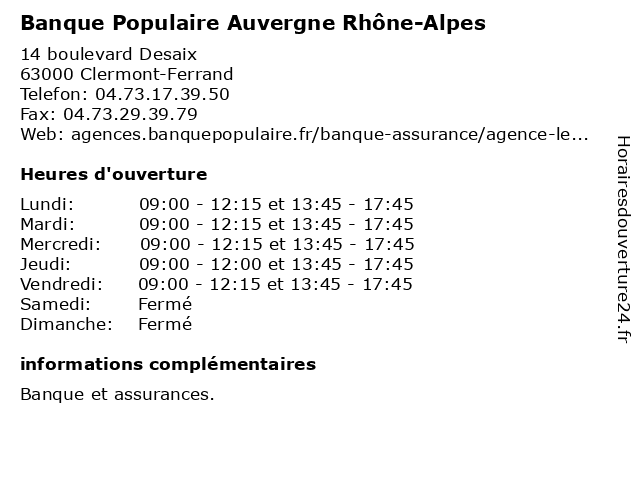 Banque Populaire Auvergne Rhône-Alpes

14 boulevard Desaix
63000 Clermont-Ferrand
Telefon: 04.73.17.39.50
Fax: 04.73.29.39.79
Web: agences.banquepopulaire.fr/banque-assurance/agence-le...

Heures d'ouverture

| | |
|---|---|
| Lundi: | 09:00 - 12:15 et 13:45 - 17:45 |
| Mardi: | 09:00 - 12:15 et 13:45 - 17:45 |
| Mercredi: | 09:00 - 12:15 et 13:45 - 17:45 |
| Jeudi: | 09:00 - 12:00 et 13:45 - 17:45 |
| Vendredi: | 09:00 - 12:15 et 13:45 - 17:45 |
| Samedi: | Fermé |
| Dimanche: | Fermé |

informations complémentaires

Banque et assurances.

Horairesdouverture24.fr